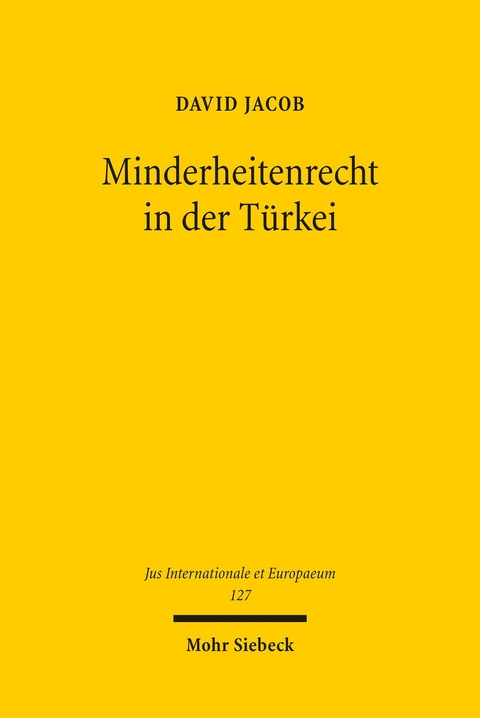 DAVID JACOB

Minderheitenrecht in der Türkei

Jus Internationale et Europaeum
127

Mohr Siebeck